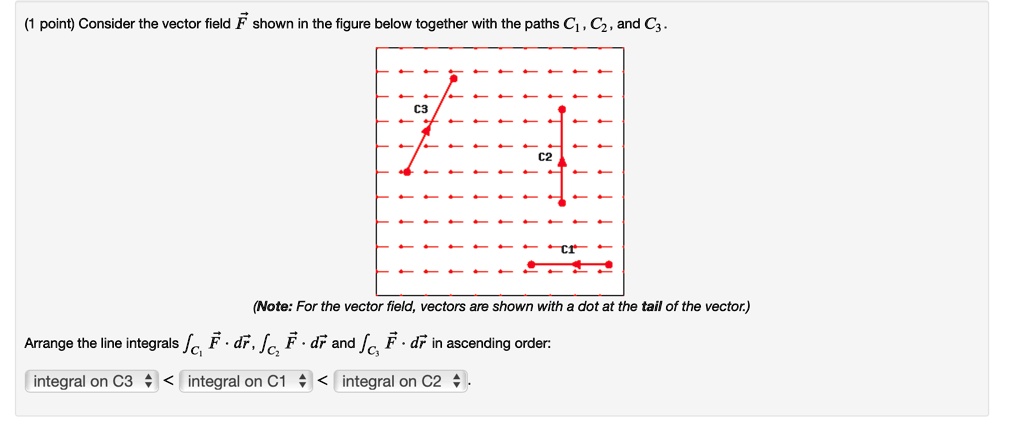 (1 point) Consider the vector field $\vec{F}$ shown in the figure below together with the paths $C_1$, $C_2$, and $C_3$.

C3

C2

C1

(Note: For the vector field, vectors are shown with a dot at the tail of the vector.)

Arrange the line integrals $\int_{C_1} \vec{F} \cdot d\vec{r}$, $\int_{C_2} \vec{F} \cdot d\vec{r}$ and $\int_{C_3} \vec{F} \cdot d\vec{r}$ in ascending order:

integral on C3 < integral on C1 < integral on C2 .